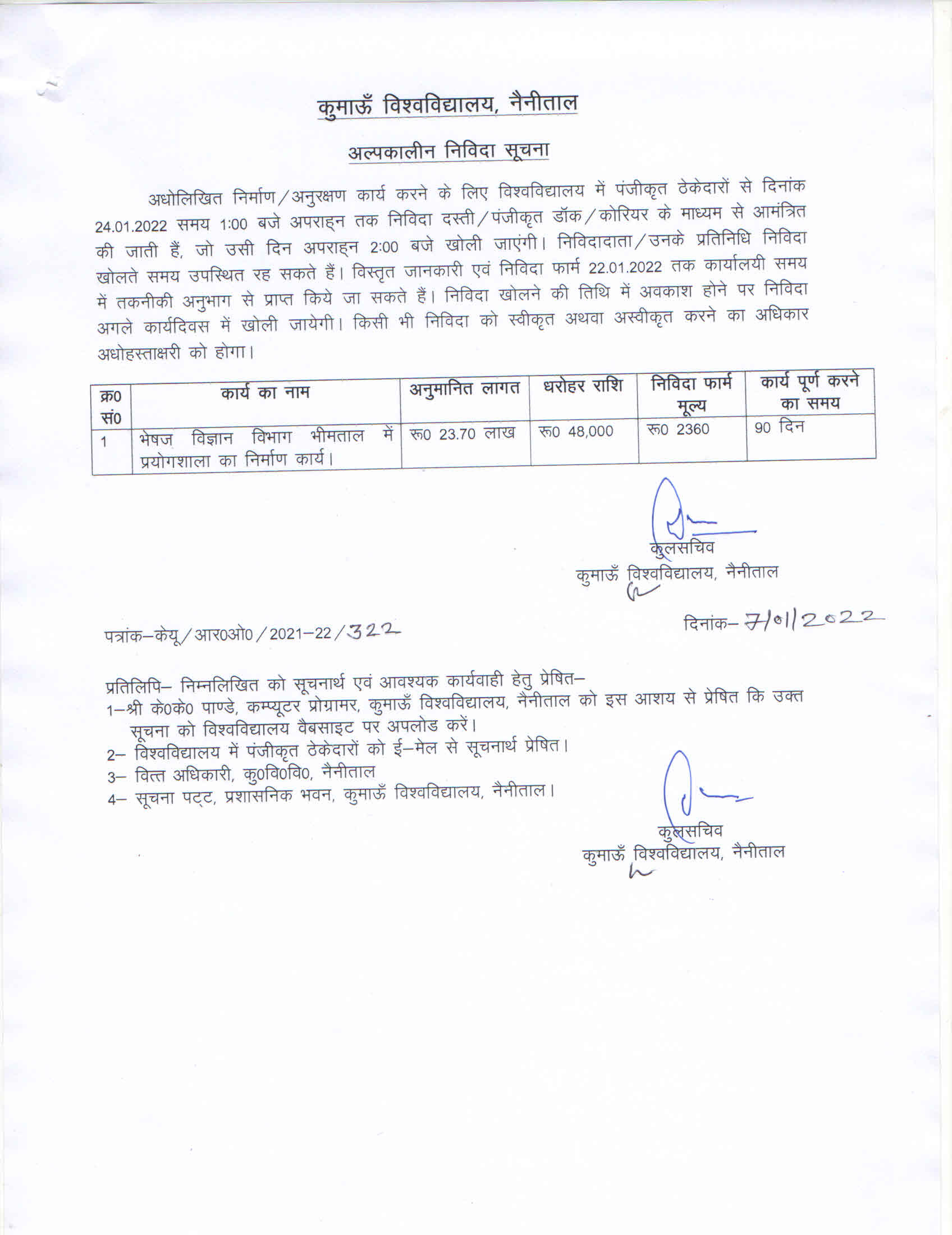 कुमाऊँ विश्वविद्यालय, नैनीताल

अल्पकालीन निविदा सूचना

अधोलिखित निर्माण/अनुरक्षण कार्य करने के लिए विश्वविद्यालय में पंजीकृत ठेकेदारों से दिनांक 24.01.2022 समय 1:00 बजे अपराह्न तक निविदा दस्ती/पंजीकृत डॉक/कोरियर के माध्यम से आमंत्रित की जाती हैं, जो उसी दिन अपराह्न 2:00 बजे खोली जाएंगी। निविदादाता/उनके प्रतिनिधि निविदा खोलते समय उपस्थित रह सकते हैं। विस्तृत जानकारी एवं निविदा फार्म 22.01.2022 तक कार्यालयी समय में तकनीकी अनुभाग से प्राप्त किये जा सकते हैं। निविदा खोलने की तिथि में अवकाश होने पर निविदा अगले कार्यदिवस में खोली जायेगी। किसी भी निविदा को स्वीकृत अथवा अस्वीकृत करने का अधिकार अधोहस्ताक्षरी को होगा।

| क्र0 सं0 | कार्य का नाम | अनुमानित लागत | धरोहर राशि | निविदा फार्म मूल्य | कार्य पूर्ण करने का समय |
|---|---|---|---|---|---|
| 1 | भेषज विज्ञान विभाग भीमताल में प्रयोगशाला का निर्माण कार्य। | रू0 23.70 लाख | रू0 48,000 | रू0 2360 | 90 दिन |

कुलसचिव
कुमाऊँ विश्वविद्यालय, नैनीताल

पत्रांक–केयू/आर0ओ0/2021–22/322

दिनांक– 7/01/2022

प्रतिलिपि– निम्नलिखित को सूचनार्थ एवं आवश्यक कार्यवाही हेतु प्रेषित–
1–श्री के0के0 पाण्डे, कम्प्यूटर प्रोग्रामर, कुमाऊँ विश्वविद्यालय, नैनीताल को इस आशय से प्रेषित कि उक्त सूचना को विश्वविद्यालय वैबसाइट पर अपलोड करें।
2– विश्वविद्यालय में पंजीकृत ठेकेदारों को ई–मेल से सूचनार्थ प्रेषित।
3– वित्त अधिकारी, कु0वि0वि0, नैनीताल
4– सूचना पट्ट, प्रशासनिक भवन, कुमाऊँ विश्वविद्यालय, नैनीताल।

कुलसचिव
कुमाऊँ विश्वविद्यालय, नैनीताल